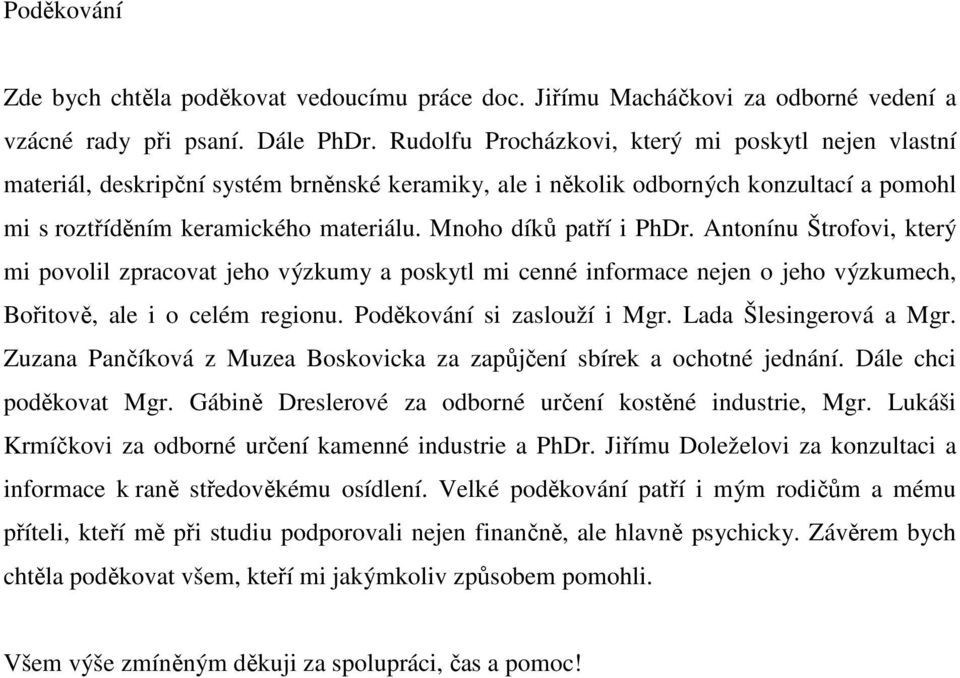 Poděkování

Zde bych chtěla poděkovat vedoucímu práce doc. Jiřímu Macháčkovi za odborné vedení a vzácné rady při psaní. Dále PhDr. Rudolfu Procházkovi, který mi poskytl nejen vlastní materiál, deskripční systém brněnské keramiky, ale i několik odborných konzultací a pomohl mi s roztříděním keramického materiálu. Mnoho díků patří i PhDr. Antonínu Štrofovi, který mi povolil zpracovat jeho výzkumy a poskytl mi cenné informace nejen o jeho výzkumech, Bořitově, ale i o celém regionu. Poděkování si zaslouží i Mgr. Lada Šlesingerová a Mgr. Zuzana Pančíková z Muzea Boskovicka za zapůjčení sbírek a ochotné jednání. Dále chci poděkovat Mgr. Gábině Dreslerové za odborné určení kostěné industrie, Mgr. Lukáši Krmíčkovi za odborné určení kamenné industrie a PhDr. Jiřímu Doleželovi za konzultaci a informace k raně středověkému osídlení. Velké poděkování patří i mým rodičům a mému příteli, kteří mě při studiu podporovali nejen finančně, ale hlavně psychicky. Závěrem bych chtěla poděkovat všem, kteří mi jakýmkoliv způsobem pomohli.

Všem výše zmíněným děkuji za spolupráci, čas a pomoc!